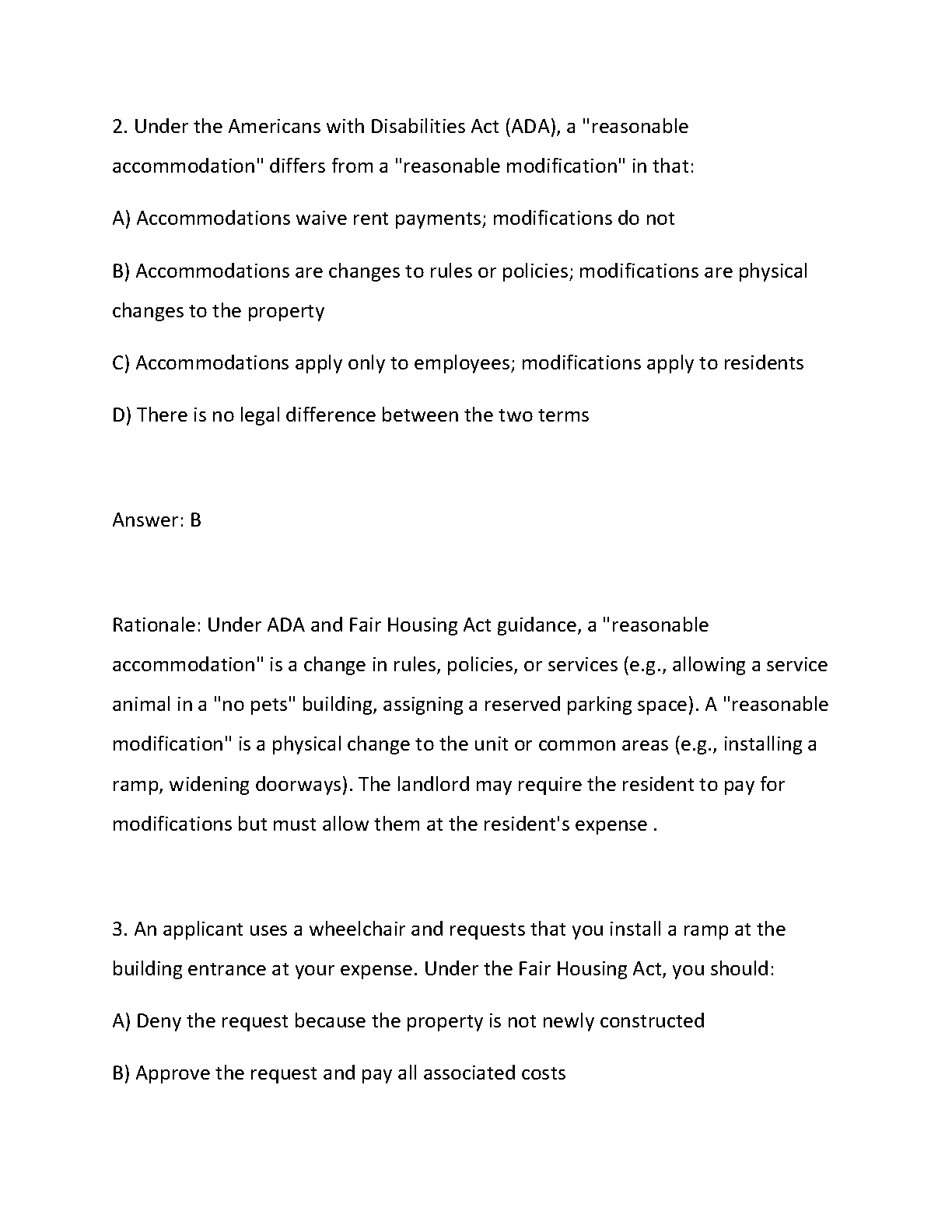 2. Under the Americans with Disabilities Act (ADA), a "reasonable accommodation" differs from a "reasonable modification" in that:

A) Accommodations waive rent payments; modifications do not

B) Accommodations are changes to rules or policies; modifications are physical changes to the property

C) Accommodations apply only to employees; modifications apply to residents

D) There is no legal difference between the two terms

Answer: B

Rationale: Under ADA and Fair Housing Act guidance, a "reasonable accommodation" is a change in rules, policies, or services (e.g., allowing a service animal in a "no pets" building, assigning a reserved parking space). A "reasonable modification" is a physical change to the unit or common areas (e.g., installing a ramp, widening doorways). The landlord may require the resident to pay for modifications but must allow them at the resident's expense .

3. An applicant uses a wheelchair and requests that you install a ramp at the building entrance at your expense. Under the Fair Housing Act, you should:

A) Deny the request because the property is not newly constructed

B) Approve the request and pay all associated costs